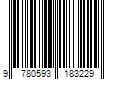 9 780593 183229